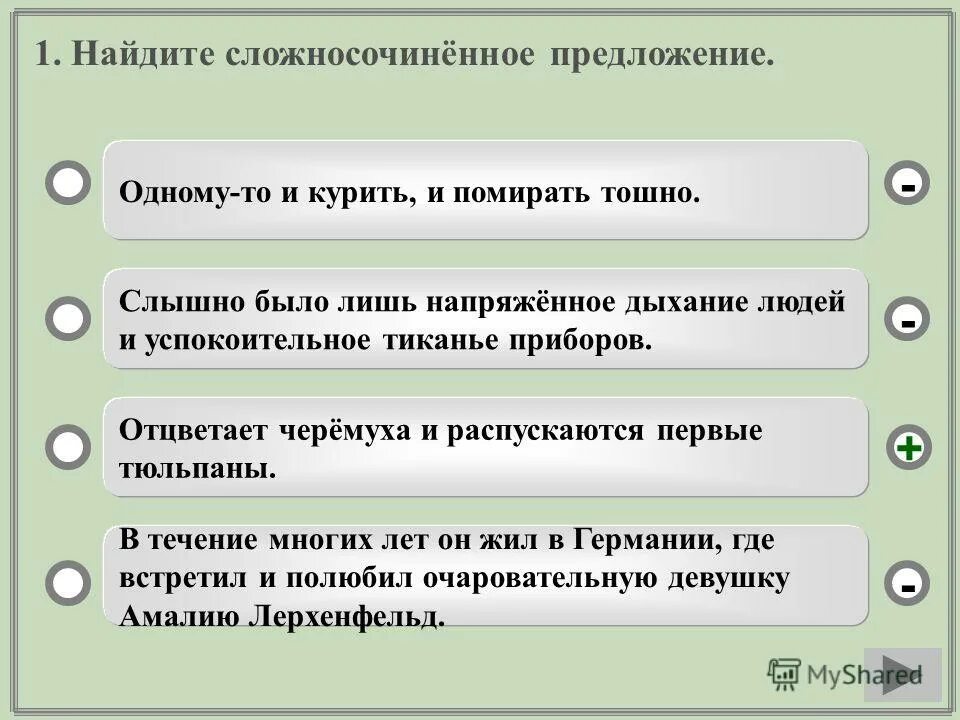 1. Найдите сложносочинённое предложение.

Одному-то и курить, и помирать тошно.

-

Слышно было лишь напряжённое дыхание людей и успокоительное тиканье приборов.

-

Отцветает черёмуха и распускаются первые тюльпаны.

+

В течение многих лет он жил в Германии, где встретил и полюбил очаровательную девушку Амалию Лерхенфельд.

-

MyShared